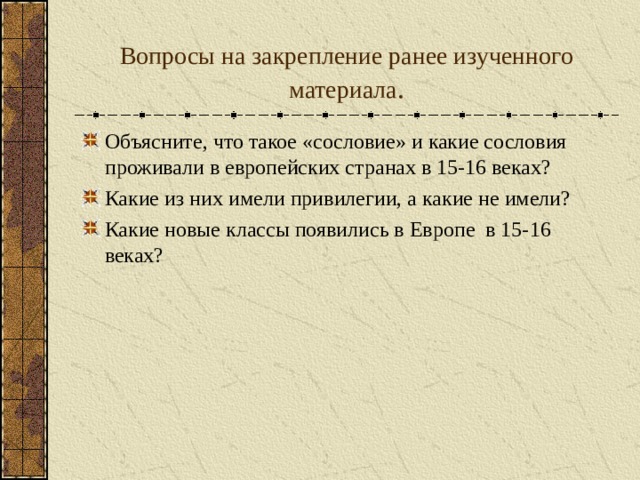 Вопросы на закрепление ранее изученного материала.

Объясните, что такое «сословие» и какие сословия проживали в европейских странах в 15-16 веках?

Какие из них имели привилегии, а какие не имели?

Какие новые классы появились в Европе в 15-16 веках?